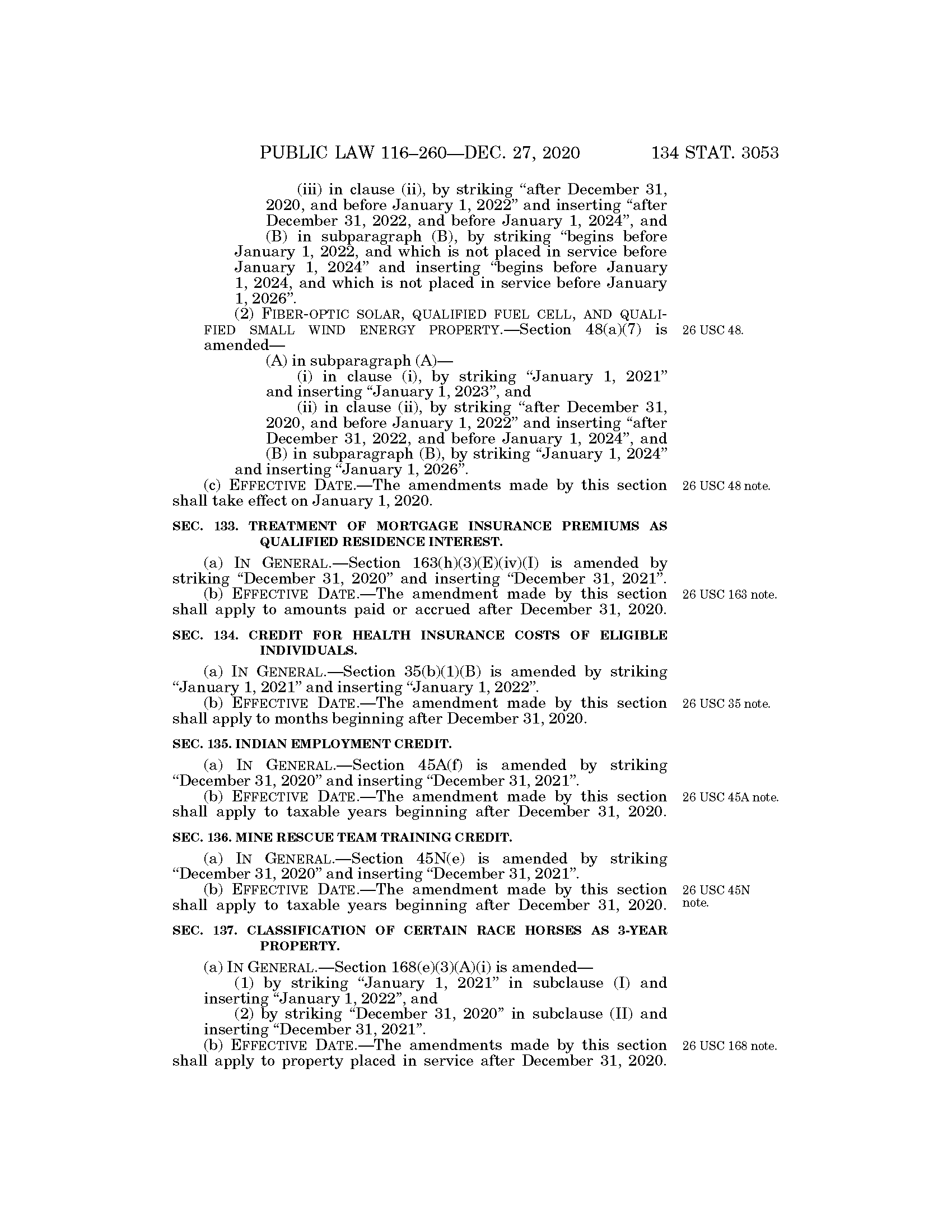 PUBLIC LAW 116–260—DEC. 27, 2020 134 STAT. 3053

(iii) in clause (ii), by striking “after December 31, 2020, and before January 1, 2022” and inserting “after December 31, 2022, and before January 1, 2024”, and

(B) in subparagraph (B), by striking “begins before January 1, 2022, and which is not placed in service before January 1, 2024” and inserting “begins before January 1, 2024, and which is not placed in service before January 1, 2026”.

(2) FIBER-OPTIC SOLAR, QUALIFIED FUEL CELL, AND QUALIFIED SMALL WIND ENERGY PROPERTY.—Section 48(a)(7) is amended—

26 USC 48.

(A) in subparagraph (A)—

(i) in clause (i), by striking “January 1, 2021” and inserting “January 1, 2023”, and

(ii) in clause (ii), by striking “after December 31, 2020, and before January 1, 2022” and inserting “after December 31, 2022, and before January 1, 2024”, and

(B) in subparagraph (B), by striking “January 1, 2024” and inserting “January 1, 2026”.

(c) EFFECTIVE DATE.—The amendments made by this section shall take effect on January 1, 2020.

26 USC 48 note.

SEC. 133. TREATMENT OF MORTGAGE INSURANCE PREMIUMS AS QUALIFIED RESIDENCE INTEREST.

(a) IN GENERAL.—Section 163(h)(3)(E)(iv)(I) is amended by striking “December 31, 2020” and inserting “December 31, 2021”.

(b) EFFECTIVE DATE.—The amendment made by this section shall apply to amounts paid or accrued after December 31, 2020.

26 USC 163 note.

SEC. 134. CREDIT FOR HEALTH INSURANCE COSTS OF ELIGIBLE INDIVIDUALS.

(a) IN GENERAL.—Section 35(b)(1)(B) is amended by striking “January 1, 2021” and inserting “January 1, 2022”.

(b) EFFECTIVE DATE.—The amendment made by this section shall apply to months beginning after December 31, 2020.

26 USC 35 note.

SEC. 135. INDIAN EMPLOYMENT CREDIT.

(a) IN GENERAL.—Section 45A(f) is amended by striking “December 31, 2020” and inserting “December 31, 2021”.

(b) EFFECTIVE DATE.—The amendment made by this section shall apply to taxable years beginning after December 31, 2020.

26 USC 45A note.

SEC. 136. MINE RESCUE TEAM TRAINING CREDIT.

(a) IN GENERAL.—Section 45N(e) is amended by striking “December 31, 2020” and inserting “December 31, 2021”.

(b) EFFECTIVE DATE.—The amendment made by this section shall apply to taxable years beginning after December 31, 2020.

26 USC 45N note.

SEC. 137. CLASSIFICATION OF CERTAIN RACE HORSES AS 3-YEAR PROPERTY.

(a) IN GENERAL.—Section 168(e)(3)(A)(i) is amended—

(1) by striking “January 1, 2021” in subclause (I) and inserting “January 1, 2022”, and

(2) by striking “December 31, 2020” in subclause (II) and inserting “December 31, 2021”.

(b) EFFECTIVE DATE.—The amendments made by this section shall apply to property placed in service after December 31, 2020.

26 USC 168 note.